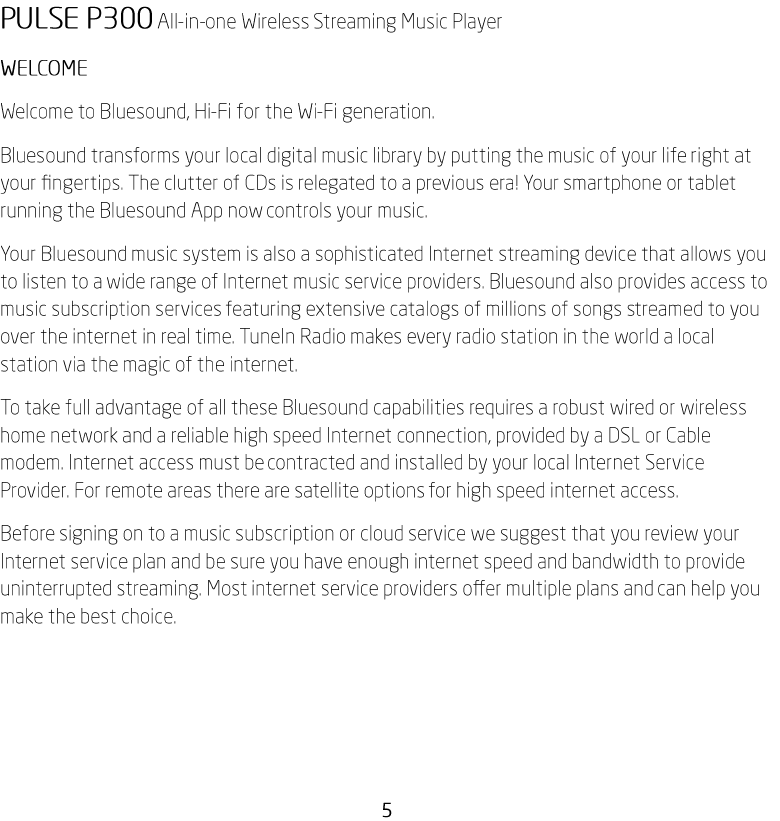 PULSE P300 All-in-one Wireless Streaming Music Player

WELCOME

Welcome to Bluesound, Hi-Fi for the Wi-Fi generation.

Bluesound transforms your local digital music library by putting the music of your life right at your fingertips. The clutter of CDs is relegated to a previous era! Your smartphone or tablet running the Bluesound App now controls your music.

Your Bluesound music system is also a sophisticated Internet streaming device that allows you to listen to a wide range of Internet music service providers. Bluesound also provides access to music subscription services featuring extensive catalogs of millions of songs streamed to you over the internet in real time. TuneIn Radio makes every radio station in the world a local station via the magic of the internet.

To take full advantage of all these Bluesound capabilities requires a robust wired or wireless home network and a reliable high speed Internet connection, provided by a DSL or Cable modem. Internet access must be contracted and installed by your local Internet Service Provider. For remote areas there are satellite options for high speed internet access.

Before signing on to a music subscription or cloud service we suggest that you review your Internet service plan and be sure you have enough internet speed and bandwidth to provide uninterrupted streaming. Most internet service providers offer multiple plans and can help you make the best choice.

5